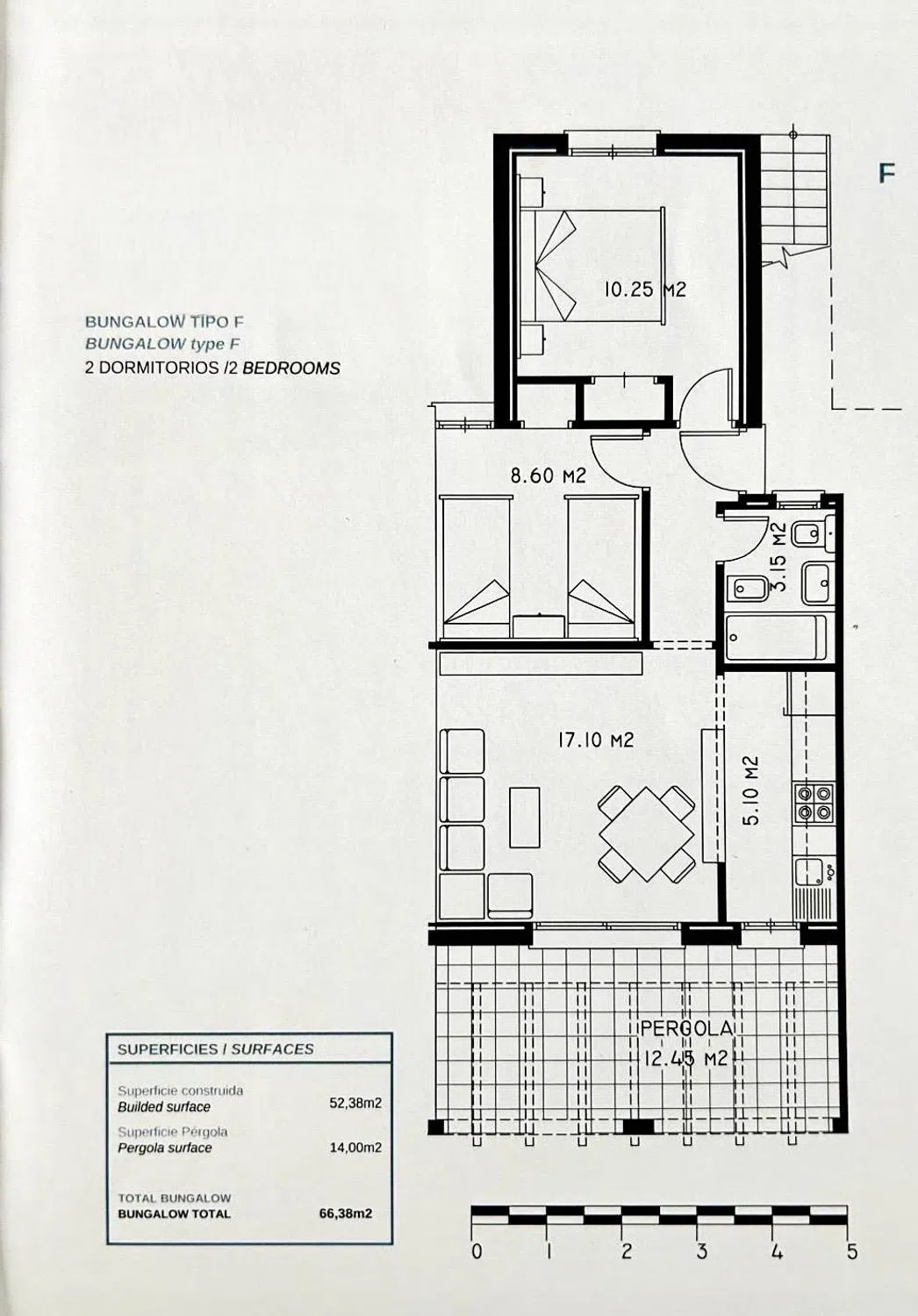 F

BUNGALOW TIPO F
BUNGALOW type F
2 DORMITORIOS /2 BEDROOMS

10.25 M2

8.60 M2

3.15 M2

17.10 M2

5.10 M2

PERGOLA
12.45 M2

SUPERFICIES / SURFACES

Superficie construida
Builded surface 52,38m2

Superficie Pérgola
Pergola surface 14,00m2

TOTAL BUNGALOW
BUNGALOW TOTAL 66,38m2

0 1 2 3 4 5